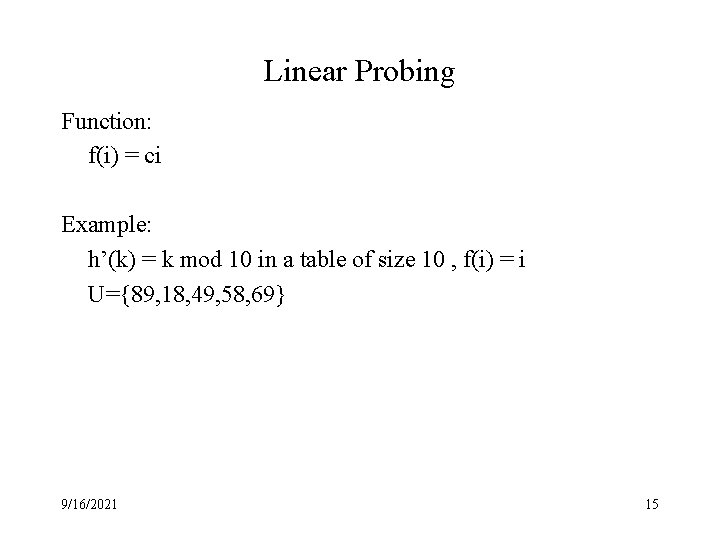 Linear Probing

Function:

f(i) = ci

Example:

h’(k) = k mod 10 in a table of size 10 , f(i) = i

U={89,18,49,58,69}

9/16/2021

15